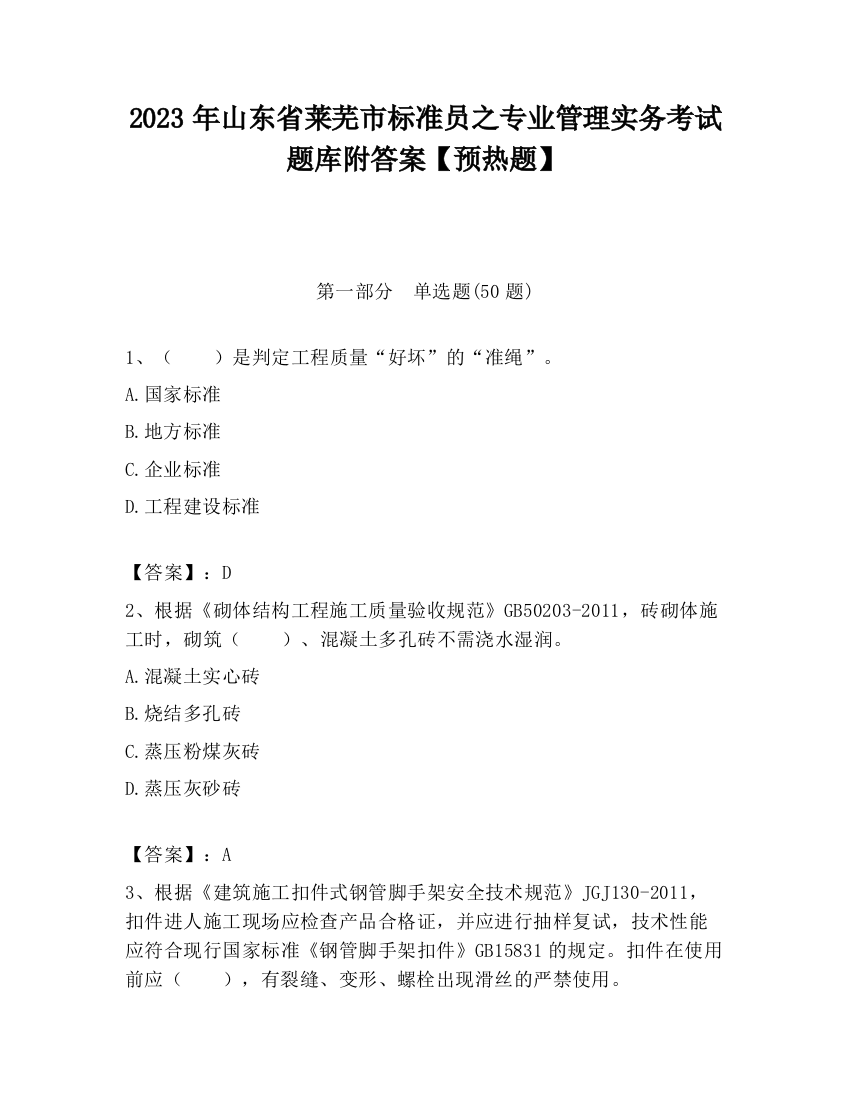 2023 年山东省莱芜市标准员之专业管理实务考试题库附答案【预热题】

第一部分　单选题(50 题)

1、（　　）是判定工程质量“好坏”的“准绳”。

A.国家标准

B.地方标准

C.企业标准

D.工程建设标准

【答案】：D

2、根据《砌体结构工程施工质量验收规范》GB50203-2011，砖砌体施工时，砌筑（　　）、混凝土多孔砖不需浇水湿润。

A.混凝土实心砖

B.烧结多孔砖

C.蒸压粉煤灰砖

D.蒸压灰砂砖

【答案】：A

3、根据《建筑施工扣件式钢管脚手架安全技术规范》JGJ130-2011，扣件进人施工现场应检查产品合格证，并应进行抽样复试，技术性能应符合现行国家标准《钢管脚手架扣件》GB15831 的规定。扣件在使用前应（　　），有裂缝、变形、螺栓出现滑丝的严禁使用。